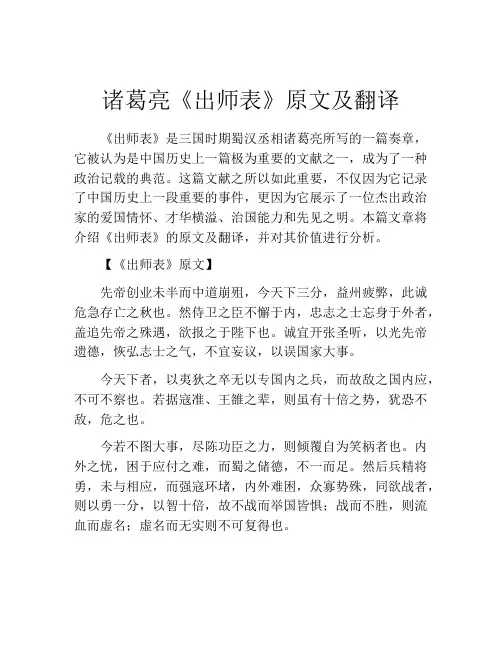 诸葛亮《出师表》原文及翻译

《出师表》是三国时期蜀汉丞相诸葛亮所写的一篇奏章，它被认为是中国历史上一篇极为重要的文献之一，成为了一种政治记载的典范。这篇文献之所以如此重要，不仅因为它记录了中国历史上一段重要的事件，更因为它展示了一位杰出政治家的爱国情怀、才华横溢、治国能力和先见之明。本篇文章将介绍《出师表》的原文及翻译，并对其价值进行分析。

【《出师表》原文】

先帝创业未半而中道崩殂，今天下三分，益州疲弊，此诚危急存亡之秋也。然侍卫之臣不懈于内，忠志之士忘身于外者，盖追先帝之殊遇，欲报之于陛下也。诚宜开张圣听，以光先帝遗德，恢弘志士之气，不宜妄议，以误国家大事。

今天下者，以夷狄之卒无以专国内之兵，而故敌之国内应，不可不察也。若据寇准、王雒之辈，则虽有十倍之势，犹恐不敌，危之也。

今若不图大事，尽陈功臣之力，则倾覆自为笑柄者也。内外之忧，困于应付之难，而蜀之储德，不一而足。然后兵精将勇，未与相应，而强寇环堵，内外难困，众寡势殊，同欲战者，则以勇一分，以智十倍，故不战而举国皆惧；战而不胜，则流血而虚名；虚名而无实则不可复得也。